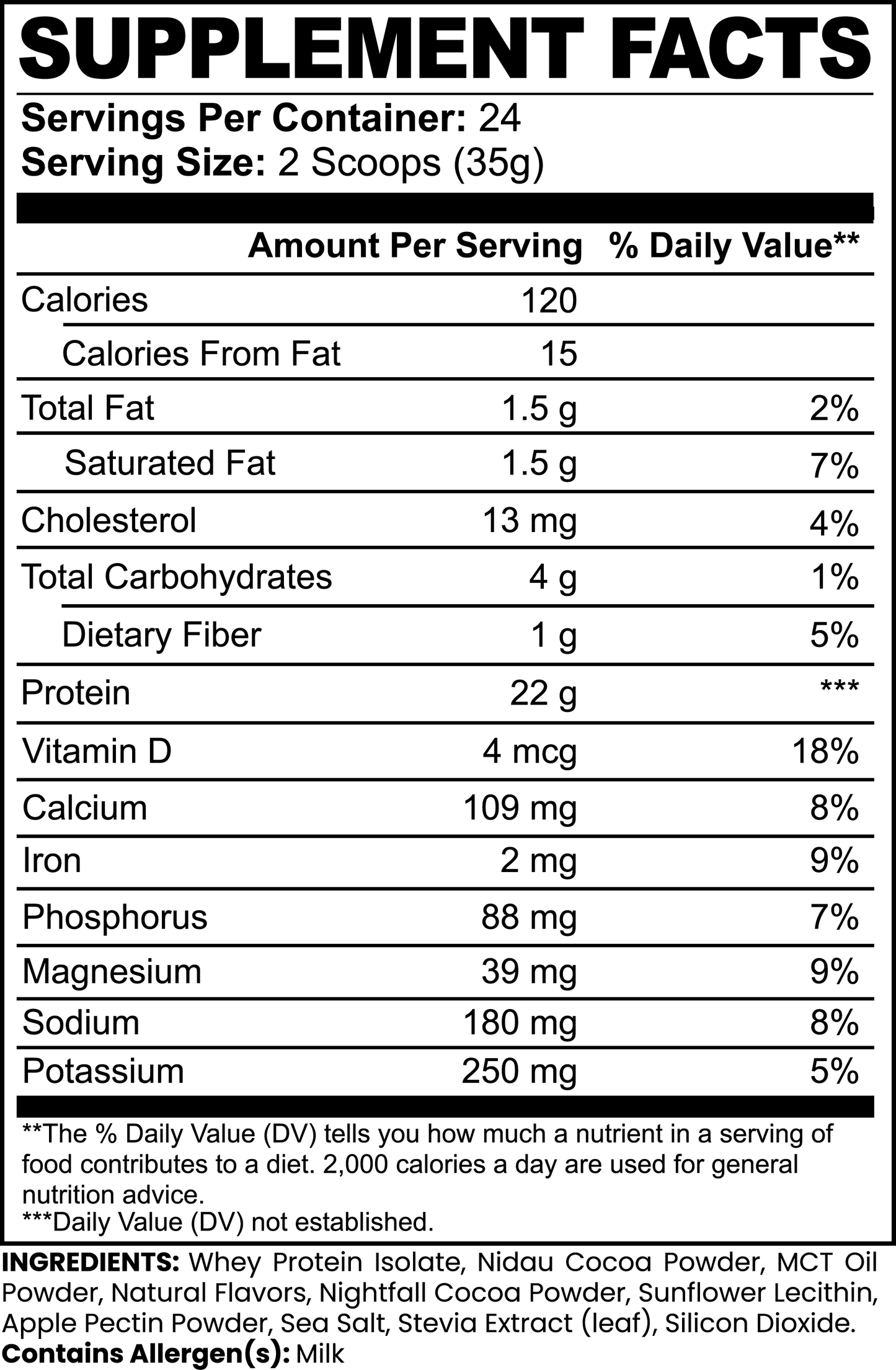 SUPPLEMENT FACTS

Servings Per Container: 24
Serving Size: 2 Scoops (35g)

| | Amount Per Serving | % Daily Value** |
|---|---|---|
| Calories | 120 | |
| Calories From Fat | 15 | |
| Total Fat | 1.5 g | 2% |
| Saturated Fat | 1.5 g | 7% |
| Cholesterol | 13 mg | 4% |
| Total Carbohydrates | 4 g | 1% |
| Dietary Fiber | 1 g | 5% |
| Protein | 22 g | *** |
| Vitamin D | 4 mcg | 18% |
| Calcium | 109 mg | 8% |
| Iron | 2 mg | 9% |
| Phosphorus | 88 mg | 7% |
| Magnesium | 39 mg | 9% |
| Sodium | 180 mg | 8% |
| Potassium | 250 mg | 5% |

**The % Daily Value (DV) tells you how much a nutrient in a serving of food contributes to a diet. 2,000 calories a day are used for general nutrition advice.
***Daily Value (DV) not established.

INGREDIENTS: Whey Protein Isolate, Nidau Cocoa Powder, MCT Oil Powder, Natural Flavors, Nightfall Cocoa Powder, Sunflower Lecithin, Apple Pectin Powder, Sea Salt, Stevia Extract (leaf), Silicon Dioxide.
Contains Allergen(s): Milk